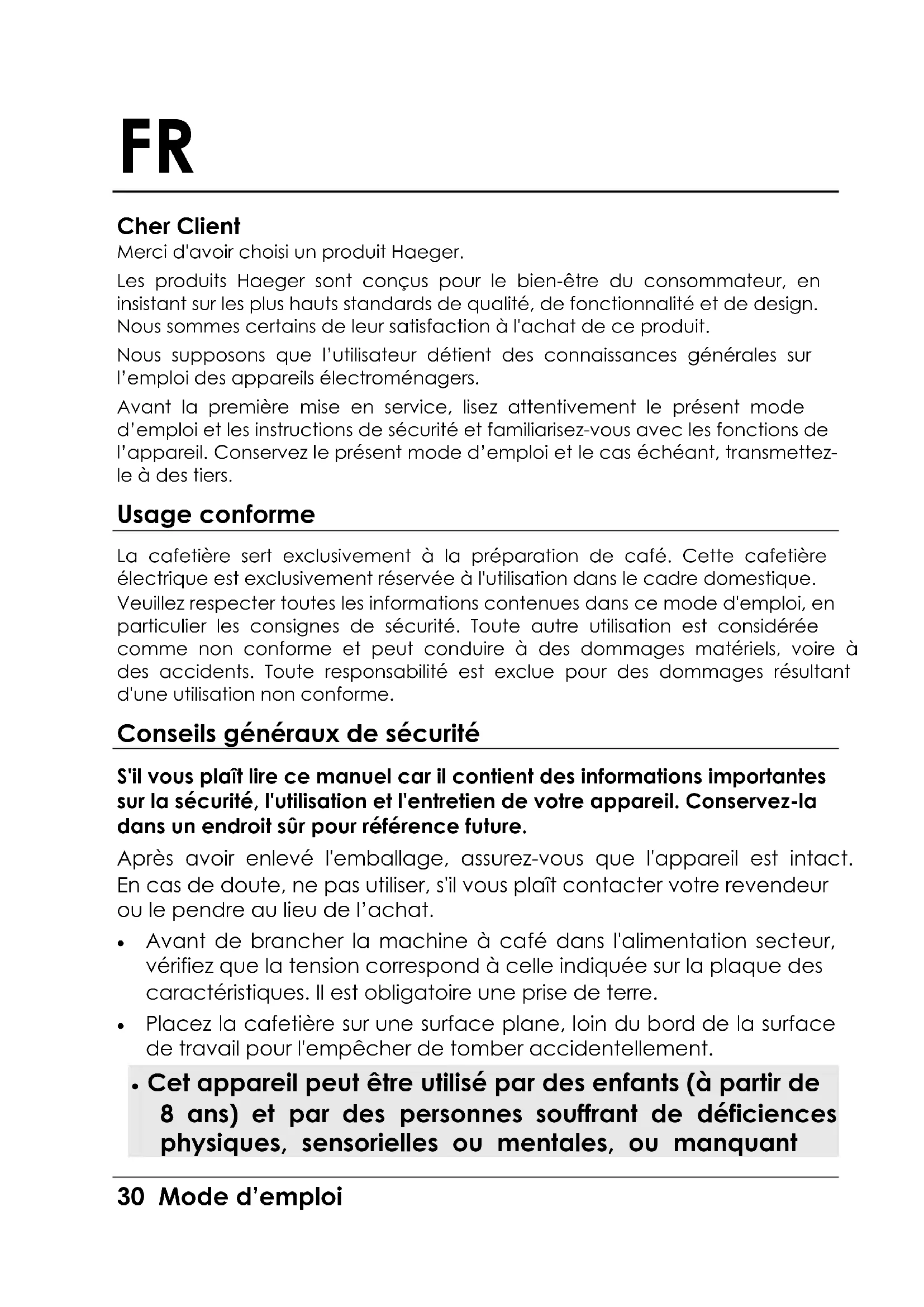 FR

Cher Client
Merci d'avoir choisi un produit Haeger.

Les produits Haeger sont conçus pour le bien-être du consommateur, en insistant sur les plus hauts standards de qualité, de fonctionnalité et de design. Nous sommes certains de leur satisfaction à l'achat de ce produit.

Nous supposons que l'utilisateur détient des connaissances générales sur l'emploi des appareils électroménagers.

Avant la première mise en service, lisez attentivement le présent mode d'emploi et les instructions de sécurité et familiarisez-vous avec les fonctions de l'appareil. Conservez le présent mode d'emploi et le cas échéant, transmettez-le à des tiers.

Usage conforme

La cafetière sert exclusivement à la préparation de café. Cette cafetière électrique est exclusivement réservée à l'utilisation dans le cadre domestique.
Veuillez respecter toutes les informations contenues dans ce mode d'emploi, en particulier les consignes de sécurité. Toute autre utilisation est considérée comme non conforme et peut conduire à des dommages matériels, voire à des accidents. Toute responsabilité est exclue pour des dommages résultant d'une utilisation non conforme.

Conseils généraux de sécurité

S'il vous plaît lire ce manuel car il contient des informations importantes sur la sécurité, l'utilisation et l'entretien de votre appareil. Conservez-la dans un endroit sûr pour référence future.

Après avoir enlevé l'emballage, assurez-vous que l'appareil est intact. En cas de doute, ne pas utiliser, s'il vous plaît contacter votre revendeur ou le pendre au lieu de l'achat.

• Avant de brancher la machine à café dans l'alimentation secteur, vérifiez que la tension correspond à celle indiquée sur la plaque des caractéristiques. Il est obligatoire une prise de terre.
• Placez la cafetière sur une surface plane, loin du bord de la surface de travail pour l'empêcher de tomber accidentellement.
• Cet appareil peut être utilisé par des enfants (à partir de 8 ans) et par des personnes souffrant de déficiences physiques, sensorielles ou mentales, ou manquant

30 Mode d'emploi